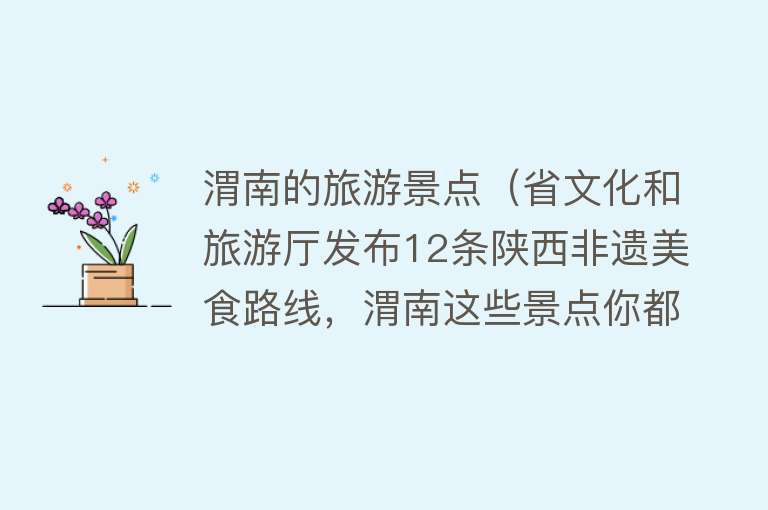 渭南的旅游景点（省文化和旅游厅发布12条陕西非遗美食路线，渭南这些景点你都